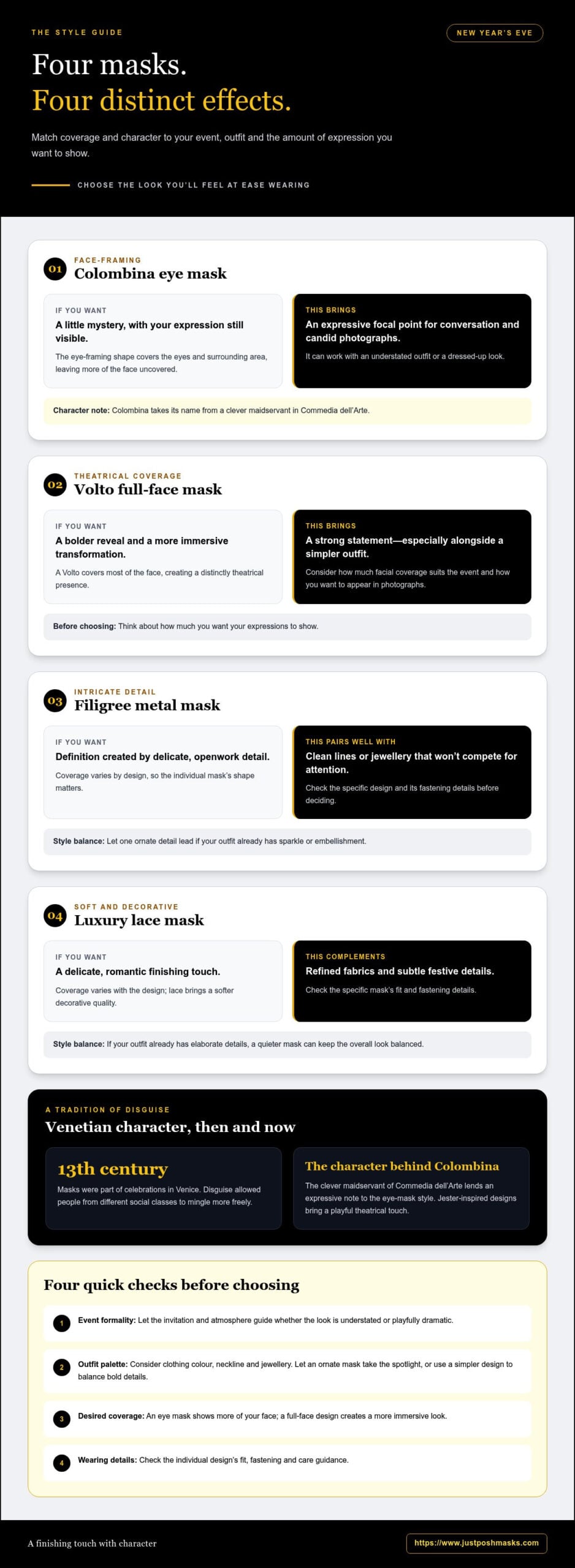 THE STYLE GUIDE

NEW YEAR'S EVE

Four masks.
Four distinct effects.

Match coverage and character to your event, outfit and the amount of expression you want to show.

CHOOSE THE LOOK YOU'LL FEEL AT EASE WEARING

01
FACE-FRAMING
Colombina eye mask

IF YOU WANT
A little mystery, with your expression still visible.
The eye-framing shape covers the eyes and surrounding area, leaving more of the face uncovered.

THIS BRINGS
An expressive focal point for conversation and candid photographs.
It can work with an understated outfit or a dressed-up look.

Character note: Colombina takes its name from a clever maidservant in Commedia dell'Arte.

02
THEATRICAL COVERAGE
Volto full-face mask

IF YOU WANT
A bolder reveal and a more immersive transformation.
A Volto covers most of the face, creating a distinctly theatrical presence.

THIS BRINGS
A strong statement—especially alongside a simpler outfit.
Consider how much facial coverage suits the event and how you want to appear in photographs.

Before choosing: Think about how much you want your expressions to show.

03
INTRICATE DETAIL
Filigree metal mask

IF YOU WANT
Definition created by delicate, openwork detail.
Coverage varies by design, so the individual mask's shape matters.

THIS PAIRS WELL WITH
Clean lines or jewellery that won't compete for attention.
Check the specific design and its fastening details before deciding.

Style balance: Let one ornate detail lead if your outfit already has sparkle or embellishment.

04
SOFT AND DECORATIVE
Luxury lace mask

IF YOU WANT
A delicate, romantic finishing touch.
Coverage varies with the design; lace brings a softer decorative quality.

THIS COMPLEMENTS
Refined fabrics and subtle festive details.
Check the specific mask's fit and fastening details.

Style balance: If your outfit already has elaborate details, a quieter mask can keep the overall look balanced.

A TRADITION OF DISGUISE
Venetian character, then and now

13th century
Masks were part of celebrations in Venice. Disguise allowed people from different social classes to mingle more freely.

The character behind Colombina
The clever maidservant of Commedia dell'Arte lends an expressive note to the eye-mask style. Jester-inspired designs bring a playful theatrical touch.

Four quick checks before choosing

1 Event formality: Let the invitation and atmosphere guide whether the look is understated or playfully dramatic.

2 Outfit palette: Consider clothing colour, neckline and jewellery. Let an ornate mask take the spotlight, or use a simpler design to balance bold details.

3 Desired coverage: An eye mask shows more of your face; a full-face design creates a more immersive look.

4 Wearing details: Check the individual design's fit, fastening and care guidance.

A finishing touch with character

https://www.justposhmasks.com